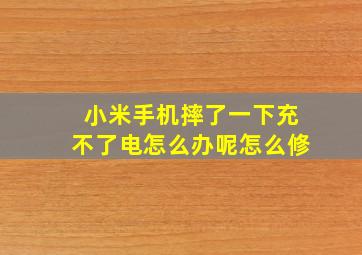 小米手机摔了一下充不了电怎么办呢怎么修